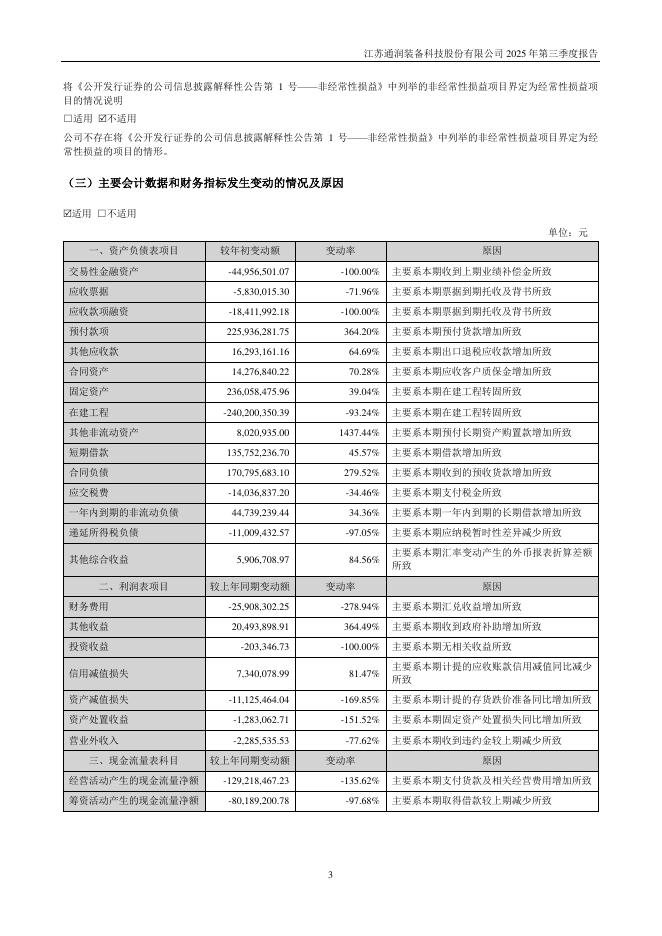 江苏通润装备科技股份有限公司 2025 年第三季度报告

将《公开发行证券的公司信息披露解释性公告第 1 号——非经常性损益》中列举的非经常性损益项目界定为经常性损益项目的情况说明

□适用 ☑不适用

公司不存在将《公开发行证券的公司信息披露解释性公告第 1 号——非经常性损益》中列举的非经常性损益项目界定为经常性损益的项目的情形。

（三）主要会计数据和财务指标发生变动的情况及原因

☑适用 □不适用

单位：元

| 一、资产负债表项目 | 较年初变动额 | 变动率 | 原因 |
|---|---|---|---|
| 交易性金融资产 | -44,956,501.07 | -100.00% | 主要系本期收到上期业绩补偿金所致 |
| 应收票据 | -5,830,015.30 | -71.96% | 主要系本期票据到期托收及背书所致 |
| 应收款项融资 | -18,411,992.18 | -100.00% | 主要系本期票据到期托收及背书所致 |
| 预付款项 | 225,936,281.75 | 364.20% | 主要系本期预付货款增加所致 |
| 其他应收款 | 16,293,161.16 | 64.69% | 主要系本期出口退税应收款增加所致 |
| 合同资产 | 14,276,840.22 | 70.28% | 主要系本期应收客户质保金增加所致 |
| 固定资产 | 236,058,475.96 | 39.04% | 主要系本期在建工程转固所致 |
| 在建工程 | -240,200,350.39 | -93.24% | 主要系本期在建工程转固所致 |
| 其他非流动资产 | 8,020,935.00 | 1437.44% | 主要系本期预付长期资产购置款增加所致 |
| 短期借款 | 135,752,236.70 | 45.57% | 主要系本期借款增加所致 |
| 合同负债 | 170,795,683.10 | 279.52% | 主要系本期收到的预收货款增加所致 |
| 应交税费 | -14,036,837.20 | -34.46% | 主要系本期支付税金所致 |
| 一年内到期的非流动负债 | 44,739,239.44 | 34.36% | 主要系本期一年内到期的长期借款增加所致 |
| 递延所得税负债 | -11,009,432.57 | -97.05% | 主要系本期应纳税暂时性差异减少所致 |
| 其他综合收益 | 5,906,708.97 | 84.56% | 主要系本期汇率变动产生的外币报表折算差额所致 |
| 二、利润表项目 | 较上年同期变动额 | 变动率 | 原因 |
| 财务费用 | -25,908,302.25 | -278.94% | 主要系本期汇兑收益增加所致 |
| 其他收益 | 20,493,898.91 | 364.49% | 主要系本期收到政府补助增加所致 |
| 投资收益 | -203,346.73 | -100.00% | 主要系本期无相关收益所致 |
| 信用减值损失 | 7,340,078.99 | 81.47% | 主要系本期计提的应收账款信用减值同比减少所致 |
| 资产减值损失 | -11,125,464.04 | -169.85% | 主要系本期计提的存货跌价准备同比增加所致 |
| 资产处置收益 | -1,283,062.71 | -151.52% | 主要系本期固定资产处置损失同比增加所致 |
| 营业外收入 | -2,285,535.53 | -77.62% | 主要系本期收到违约金较上期减少所致 |
| 三、现金流量表科目 | 较上年同期变动额 | 变动率 | 原因 |
| 经营活动产生的现金流量净额 | -129,218,467.23 | -135.62% | 主要系本期支付货款及相关经营费用增加所致 |
| 筹资活动产生的现金流量净额 | -80,189,200.78 | -97.68% | 主要系本期取得借款较上期减少所致 |

3